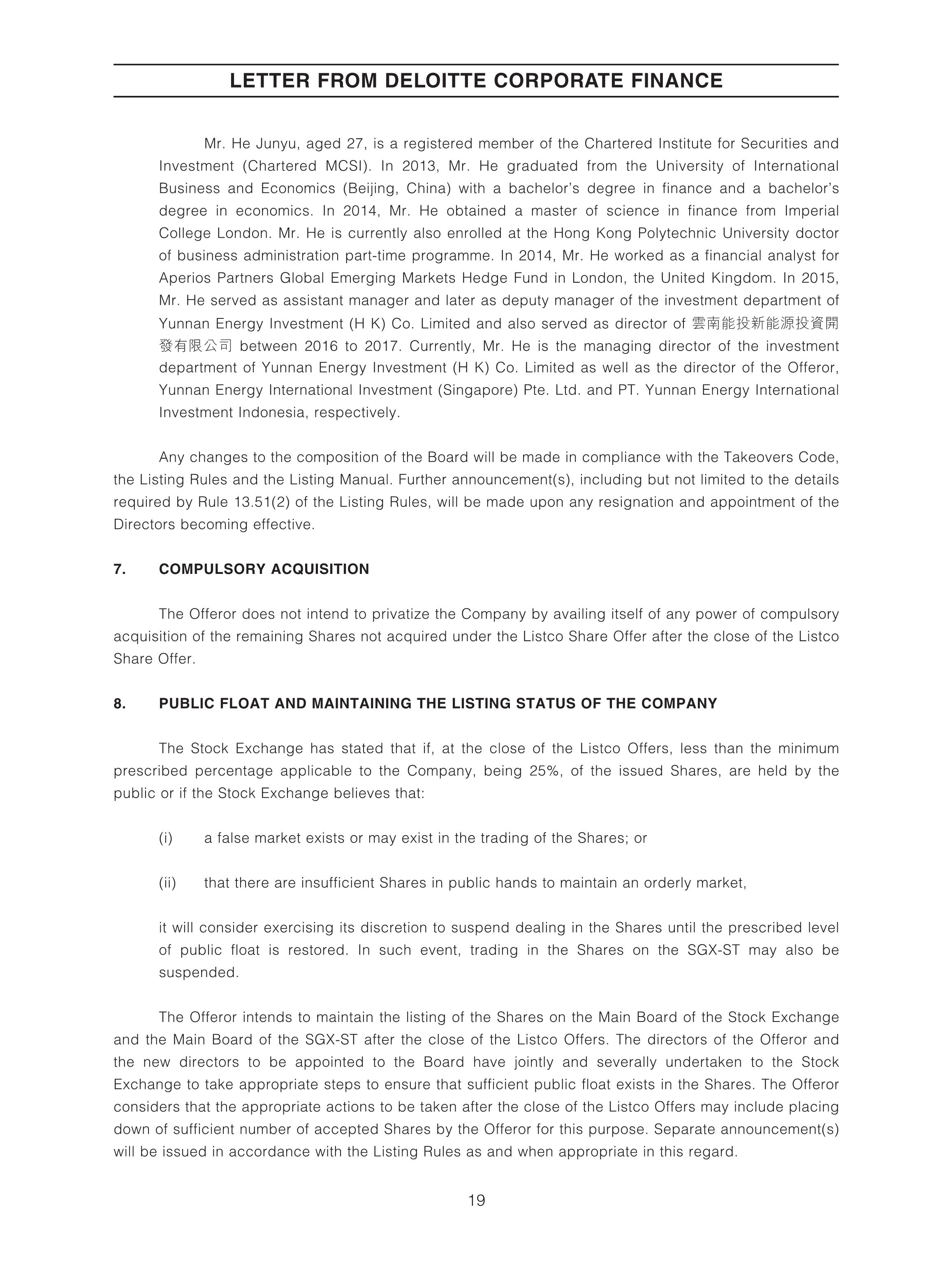 LETTER FROM DELOITTE CORPORATE FINANCE

Mr. He Junyu, aged 27, is a registered member of the Chartered Institute for Securities and Investment (Chartered MCSI). In 2013, Mr. He graduated from the University of International Business and Economics (Beijing, China) with a bachelor's degree in finance and a bachelor's degree in economics. In 2014, Mr. He obtained a master of science in finance from Imperial College London. Mr. He is currently also enrolled at the Hong Kong Polytechnic University doctor of business administration part-time programme. In 2014, Mr. He worked as a financial analyst for Aperios Partners Global Emerging Markets Hedge Fund in London, the United Kingdom. In 2015, Mr. He served as assistant manager and later as deputy manager of the investment department of Yunnan Energy Investment (H K) Co. Limited and also served as director of 雲南能投新能源投資開發有限公司 between 2016 to 2017. Currently, Mr. He is the managing director of the investment department of Yunnan Energy Investment (H K) Co. Limited as well as the director of the Offeror, Yunnan Energy International Investment (Singapore) Pte. Ltd. and PT. Yunnan Energy International Investment Indonesia, respectively.

Any changes to the composition of the Board will be made in compliance with the Takeovers Code, the Listing Rules and the Listing Manual. Further announcement(s), including but not limited to the details required by Rule 13.51(2) of the Listing Rules, will be made upon any resignation and appointment of the Directors becoming effective.

7. COMPULSORY ACQUISITION

The Offeror does not intend to privatize the Company by availing itself of any power of compulsory acquisition of the remaining Shares not acquired under the Listco Share Offer after the close of the Listco Share Offer.

8. PUBLIC FLOAT AND MAINTAINING THE LISTING STATUS OF THE COMPANY

The Stock Exchange has stated that if, at the close of the Listco Offers, less than the minimum prescribed percentage applicable to the Company, being 25%, of the issued Shares, are held by the public or if the Stock Exchange believes that:

(i) a false market exists or may exist in the trading of the Shares; or

(ii) that there are insufficient Shares in public hands to maintain an orderly market,

it will consider exercising its discretion to suspend dealing in the Shares until the prescribed level of public float is restored. In such event, trading in the Shares on the SGX-ST may also be suspended.

The Offeror intends to maintain the listing of the Shares on the Main Board of the Stock Exchange and the Main Board of the SGX-ST after the close of the Listco Offers. The directors of the Offeror and the new directors to be appointed to the Board have jointly and severally undertaken to the Stock Exchange to take appropriate steps to ensure that sufficient public float exists in the Shares. The Offeror considers that the appropriate actions to be taken after the close of the Listco Offers may include placing down of sufficient number of accepted Shares by the Offeror for this purpose. Separate announcement(s) will be issued in accordance with the Listing Rules as and when appropriate in this regard.

19